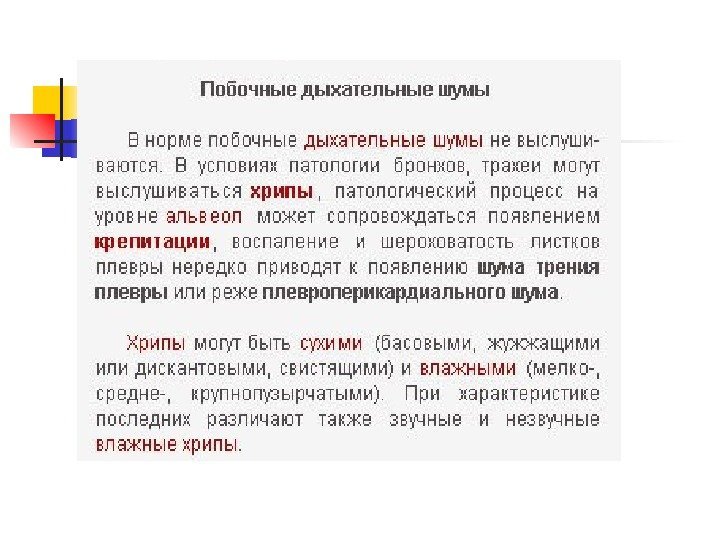 Побочные дыхательные шумы

В норме побочные дыхательные шумы не выслушиваются. В условиях патологии бронхов, трахеи могут выслушиваться хрипы, патологический процесс на уровне альвеол может сопровождаться появлением крепитации, воспаление и шероховатость листков плевры нередко приводят к появлению шума трения плевры или реже плевроперикардиального шума.

Хрипы могут быть сухими (басовыми, жужжащими или дискантовыми, свистящими) и влажными (мелко-, средне-, крупнопузырчатыми). При характеристике последних различают также звучные и незвучные влажные хрипы.